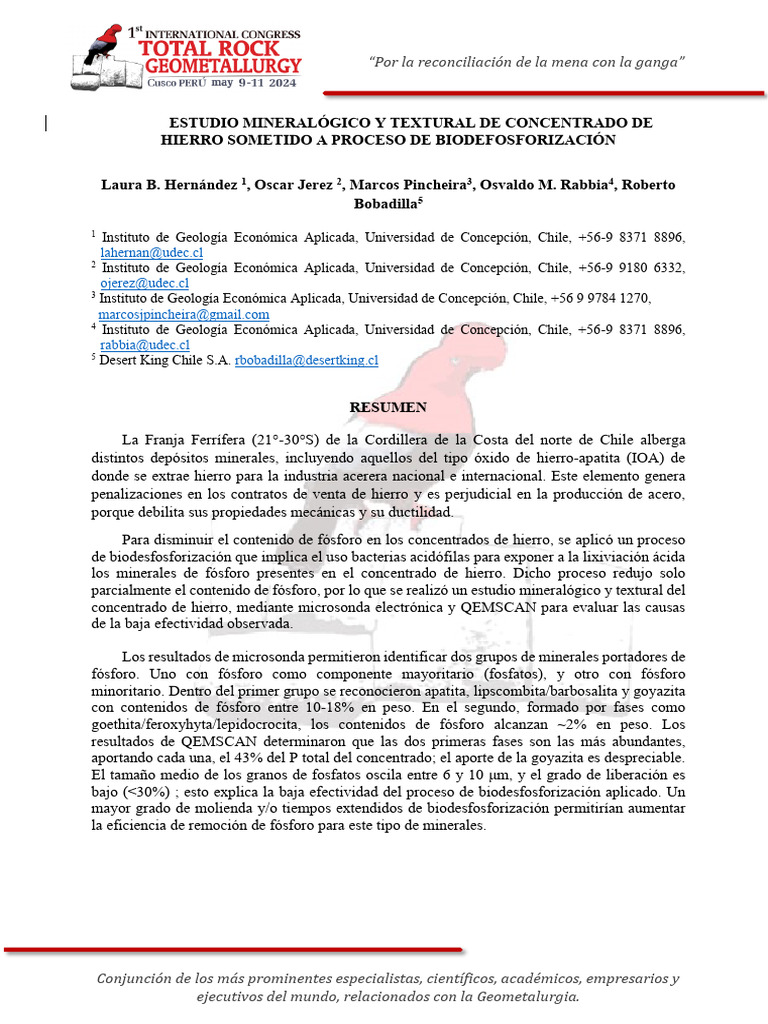 1st INTERNATIONAL CONGRESS
TOTAL ROCK GEOMETALLURGY
Cusco PERÚ may 9-11 2024

"Por la reconciliación de la mena con la ganga"

ESTUDIO MINERALÓGICO Y TEXTURAL DE CONCENTRADO DE HIERRO SOMETIDO A PROCESO DE BIODEFOSFORIZACIÓN

Laura B. Hernández $^1$, Oscar Jerez $^2$, Marcos Pincheira$^3$, Osvaldo M. Rabbia$^4$, Roberto Bobadilla$^5$

$^1$ Instituto de Geología Económica Aplicada, Universidad de Concepción, Chile, +56-9 8371 8896, lahernan@udec.cl
$^2$ Instituto de Geología Económica Aplicada, Universidad de Concepción, Chile, +56-9 9180 6332, ojerez@udec.cl
$^3$ Instituto de Geología Económica Aplicada, Universidad de Concepción, Chile, +56 9 9784 1270, marcosjpincheira@gmail.com
$^4$ Instituto de Geología Económica Aplicada, Universidad de Concepción, Chile, +56-9 8371 8896, rabbia@udec.cl
$^5$ Desert King Chile S.A. rbobadilla@desertking.cl

RESUMEN

La Franja Ferrífera (21°-30°S) de la Cordillera de la Costa del norte de Chile alberga distintos depósitos minerales, incluyendo aquellos del tipo óxido de hierro-apatita (IOA) de donde se extrae hierro para la industria acerera nacional e internacional. Este elemento genera penalizaciones en los contratos de venta de hierro y es perjudicial en la producción de acero, porque debilita sus propiedades mecánicas y su ductilidad.

Para disminuir el contenido de fósforo en los concentrados de hierro, se aplicó un proceso de biodesfosforización que implica el uso bacterias acidófilas para exponer a la lixiviación ácida los minerales de fósforo presentes en el concentrado de hierro. Dicho proceso redujo solo parcialmente el contenido de fósforo, por lo que se realizó un estudio mineralógico y textural del concentrado de hierro, mediante microsonda electrónica y QEMSCAN para evaluar las causas de la baja efectividad observada.

Los resultados de microsonda permitieron identificar dos grupos de minerales portadores de fósforo. Uno con fósforo como componente mayoritario (fosfatos), y otro con fósforo minoritario. Dentro del primer grupo se reconocieron apatita, lipscombita/barbosalita y goyazita con contenidos de fósforo entre 10-18% en peso. En el segundo, formado por fases como goethita/feroxyhyta/lepidocrocita, los contenidos de fósforo alcanzan ~2% en peso. Los resultados de QEMSCAN determinaron que las dos primeras fases son las más abundantes, aportando cada una, el 43% del P total del concentrado; el aporte de la goyazita es despreciable. El tamaño medio de los granos de fosfatos oscila entre 6 y 10 µm, y el grado de liberación es bajo (<30%) ; esto explica la baja efectividad del proceso de biodesfosforización aplicado. Un mayor grado de molienda y/o tiempos extendidos de biodesfosforización permitirían aumentar la eficiencia de remoción de fósforo para este tipo de minerales.

Conjunción de los más prominentes especialistas, científicos, académicos, empresarios y ejecutivos del mundo, relacionados con la Geometalurgia.